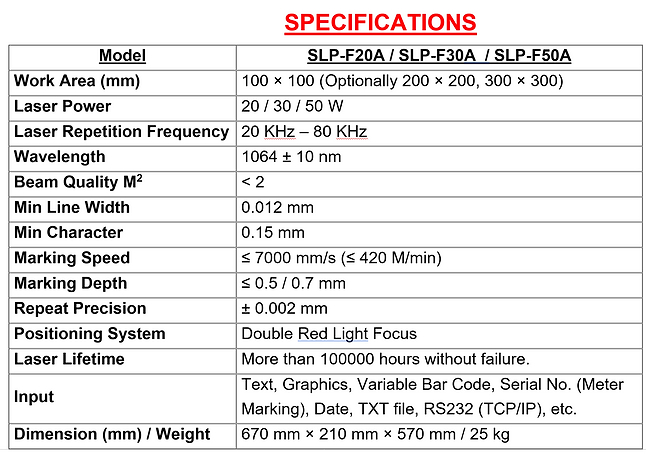 SPECIFICATIONS

| Model | SLP-F20A / SLP-F30A / SLP-F50A |
|---|---|
| Work Area (mm) | 100 × 100 (Optionally 200 × 200, 300 × 300) |
| Laser Power | 20 / 30 / 50 W |
| Laser Repetition Frequency | 20 KHz – 80 KHz |
| Wavelength | 1064 ± 10 nm |
| Beam Quality $M^2$ | < 2 |
| Min Line Width | 0.012 mm |
| Min Character | 0.15 mm |
| Marking Speed | ≤ 7000 mm/s (≤ 420 M/min) |
| Marking Depth | ≤ 0.5 / 0.7 mm |
| Repeat Precision | ± 0.002 mm |
| Positioning System | Double Red Light Focus |
| Laser Lifetime | More than 100000 hours without failure. |
| Input | Text, Graphics, Variable Bar Code, Serial No. (Meter Marking), Date, TXT file, RS232 (TCP/IP), etc. |
| Dimension (mm) / Weight | 670 mm × 210 mm × 570 mm / 25 kg |